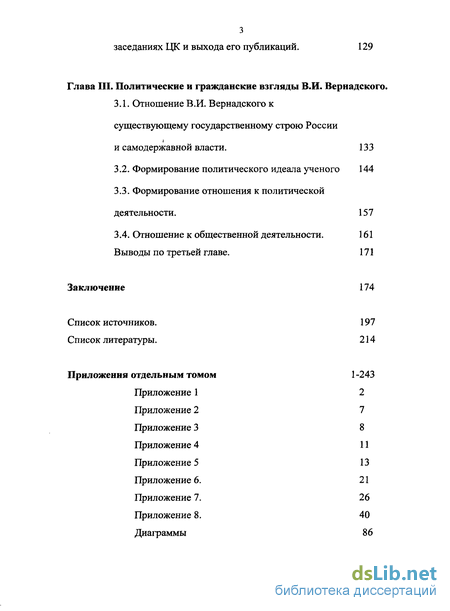 3

заседаниях ЦК и выхода его публикаций. 129

Глава III. Политические и гражданские взгляды В.И. Вернадского.

3.1. Отношение В.И. Вернадского к существующему государственному строю России и самодержавной власти. 133

3.2. Формирование политического идеала ученого 144

3.3. Формирование отношения к политической деятельности. 157

3.4. Отношение к общественной деятельности. 161

Выводы по третьей главе. 171

Заключение 174

Список источников. 197

Список литературы. 214

Приложения отдельным томом 1-243

Приложение 1 2

Приложение 2 7

Приложение 3 8

Приложение 4 11

Приложение 5 13

Приложение 6. 21

Приложение 7. 26

Приложение 8. 40

Диаграммы 86

dsLib.net
библиотека диссертаций